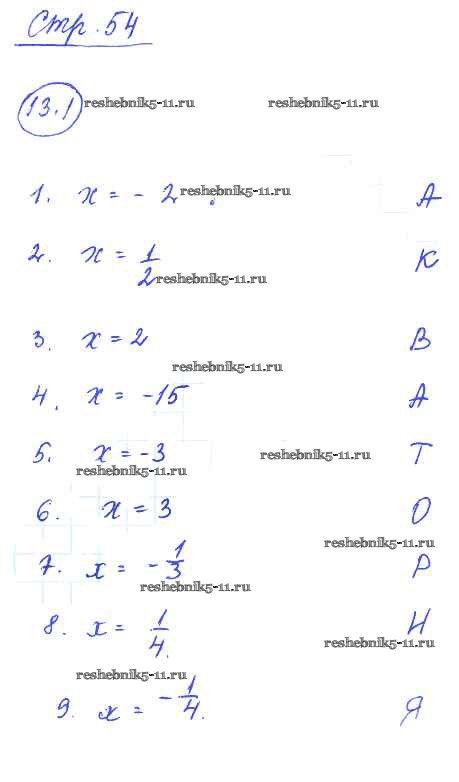 Стр. 54

13.1

1. $x = -2$ А

2. $x = \frac{1}{2}$ К

3. $x = 2$ В

4. $x = -15$ А

5. $x = -3$ Т

6. $x = 3$ О

7. $x = -\frac{1}{3}$ Р

8. $x = \frac{1}{4}$. Н

9. $x = -\frac{1}{4}$. Я

reshebnik5-11.ru